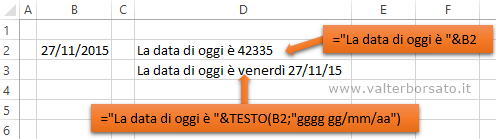 | | A | B | C | D | E | F |
|---|---|---|---|---|---|---|
| 1 | | | | | | |
| 2 | | 27/11/2015 | | La data di oggi è 42335 | | |
| 3 | | | | La data di oggi è venerdì 27/11/15 | | |
| 4 | | | | | | |
| 5 | | | | | | |
| 6 | | | | | | |

="La data di oggi è "&B2

www.valterborsato.it

="La data di oggi è "&TESTO(B2;"gggg gg/mm/aa")